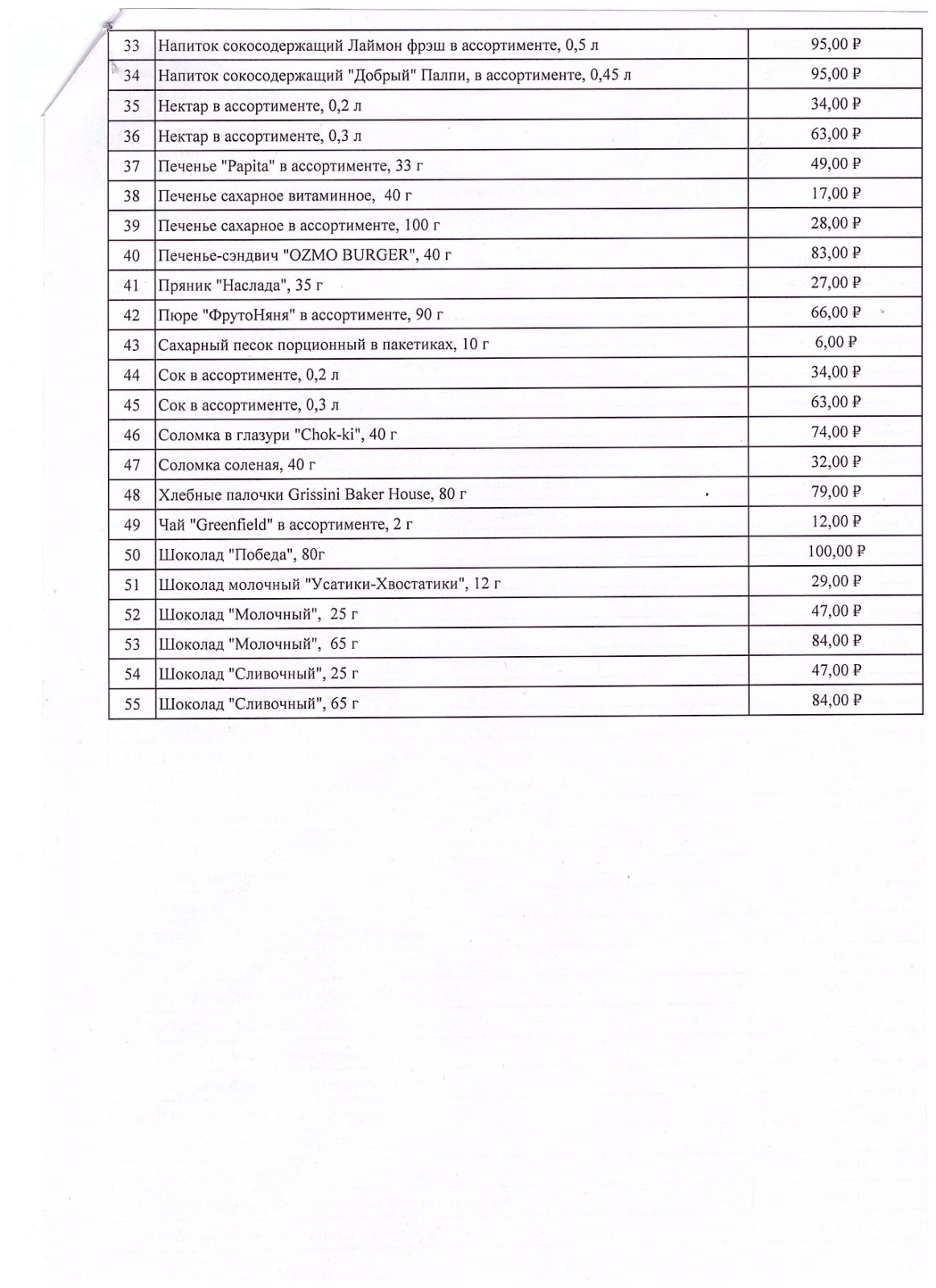 | 33 | Напиток сокосодержащий Лаймон фрэш в ассортименте, 0,5 л | 95,00 ₽ |
|---|---|---|
| 34 | Напиток сокосодержащий "Добрый" Палпи, в ассортименте, 0,45 л | 95,00 ₽ |
| 35 | Нектар в ассортименте, 0,2 л | 34,00 ₽ |
| 36 | Нектар в ассортименте, 0,3 л | 63,00 ₽ |
| 37 | Печенье "Papita" в ассортименте, 33 г | 49,00 ₽ |
| 38 | Печенье сахарное витаминное, 40 г | 17,00 ₽ |
| 39 | Печенье сахарное в ассортименте, 100 г | 28,00 ₽ |
| 40 | Печенье-сэндвич "OZMO BURGER", 40 г | 83,00 ₽ |
| 41 | Пряник "Наслада", 35 г | 27,00 ₽ |
| 42 | Пюре "ФрутоНяня" в ассортименте, 90 г | 66,00 ₽ |
| 43 | Сахарный песок порционный в пакетиках, 10 г | 6,00 ₽ |
| 44 | Сок в ассортименте, 0,2 л | 34,00 ₽ |
| 45 | Сок в ассортименте, 0,3 л | 63,00 ₽ |
| 46 | Соломка в глазури "Chok-ki", 40 г | 74,00 ₽ |
| 47 | Соломка соленая, 40 г | 32,00 ₽ |
| 48 | Хлебные палочки Grissini Baker House, 80 г | 79,00 ₽ |
| 49 | Чай "Greenfield" в ассортименте, 2 г | 12,00 ₽ |
| 50 | Шоколад "Победа", 80г | 100,00 ₽ |
| 51 | Шоколад молочный "Усатики-Хвостатики", 12 г | 29,00 ₽ |
| 52 | Шоколад "Молочный", 25 г | 47,00 ₽ |
| 53 | Шоколад "Молочный", 65 г | 84,00 ₽ |
| 54 | Шоколад "Сливочный", 25 г | 47,00 ₽ |
| 55 | Шоколад "Сливочный", 65 г | 84,00 ₽ |